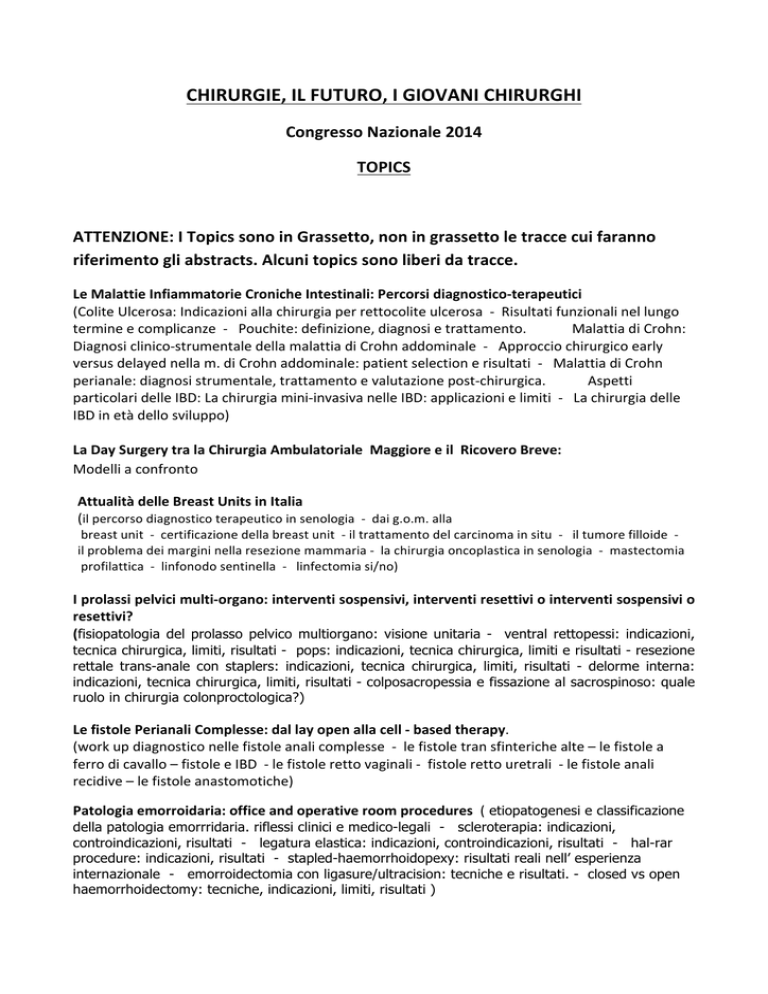 CHIRURGIE, IL FUTURO, I GIOVANI CHIRURGHI

Congresso Nazionale 2014

TOPICS

ATTENZIONE: I Topics sono in Grassetto, non in grassetto le tracce cui faranno riferimento gli abstracts. Alcuni topics sono liberi da tracce.

Le Malattie Infiammatorie Croniche Intestinali: Percorsi diagnostico-terapeutici
(Colite Ulcerosa: Indicazioni alla chirurgia per rettocolite ulcerosa - Risultati funzionali nel lungo termine e complicanze - Pouchite: definizione, diagnosi e trattamento. Malattia di Crohn: Diagnosi clinico-strumentale della malattia di Crohn addominale - Approccio chirurgico early versus delayed nella m. di Crohn addominale: patient selection e risultati - Malattia di Crohn perianale: diagnosi strumentale, trattamento e valutazione post-chirurgica. Aspetti particolari delle IBD: La chirurgia mini-invasiva nelle IBD: applicazioni e limiti - La chirurgia delle IBD in età dello sviluppo)

La Day Surgery tra la Chirurgia Ambulatoriale Maggiore e il Ricovero Breve:
Modelli a confronto

Attualità delle Breast Units in Italia
(il percorso diagnostico terapeutico in senologia - dai g.o.m. alla breast unit - certificazione della breast unit - il trattamento del carcinoma in situ - il tumore filloide - il problema dei margini nella resezione mammaria - la chirurgia oncoplastica in senologia - mastectomia profilattica - linfonodo sentinella - linfectomia si/no)

I prolassi pelvici multi-organo: interventi sospensivi, interventi resettivi o interventi sospensivi o resettivi?
(fisiopatologia del prolasso pelvico multiorgano: visione unitaria - ventral rettopessi: indicazioni, tecnica chirurgica, limiti, risultati - pops: indicazioni, tecnica chirurgica, limiti e risultati - resezione rettale trans-anale con staplers: indicazioni, tecnica chirurgica, limiti, risultati - delorme interna: indicazioni, tecnica chirurgica, limiti, risultati - colposacropessia e fissazione al sacrospinoso: quale ruolo in chirurgia colonproctologica?)

Le fistole Perianali Complesse: dal lay open alla cell - based therapy.
(work up diagnostico nelle fistole anali complesse - le fistole tran sfinteriche alte – le fistole a ferro di cavallo – fistole e IBD - le fistole retto vaginali - fistole retto uretrali - le fistole anali recidive – le fistole anastomotiche)

Patologia emorroidaria: office and operative room procedures ( etiopatogenesi e classificazione della patologia emorrridaria. riflessi clinici e medico-legali - scleroterapia: indicazioni, controindicazioni, risultati - legatura elastica: indicazioni, controindicazioni, risultati - hal-rar procedure: indicazioni, risultati - stapled-haemorrhoidopexy: risultati reali nell' esperienza internazionale - emorroidectomia con ligasure/ultracision: tecniche e risultati. - closed vs open haemorrhoidectomy: tecniche, indicazioni, limiti, risultati )